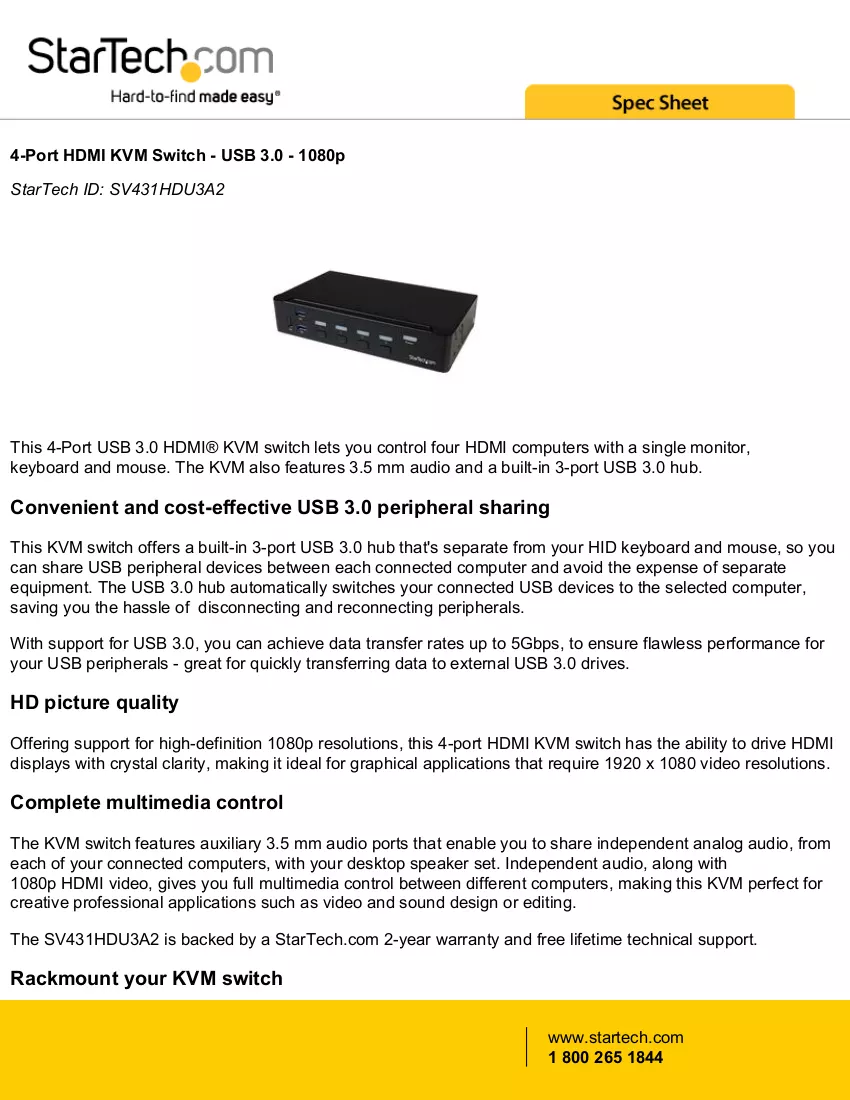 StarTech.com
Hard-to-find made easy®

Spec Sheet

4-Port HDMI KVM Switch - USB 3.0 - 1080p

StarTech ID: SV431HDU3A2

This 4-Port USB 3.0 HDMI® KVM switch lets you control four HDMI computers with a single monitor, keyboard and mouse. The KVM also features 3.5 mm audio and a built-in 3-port USB 3.0 hub.

Convenient and cost-effective USB 3.0 peripheral sharing

This KVM switch offers a built-in 3-port USB 3.0 hub that's separate from your HID keyboard and mouse, so you can share USB peripheral devices between each connected computer and avoid the expense of separate equipment. The USB 3.0 hub automatically switches your connected USB devices to the selected computer, saving you the hassle of disconnecting and reconnecting peripherals.

With support for USB 3.0, you can achieve data transfer rates up to 5Gbps, to ensure flawless performance for your USB peripherals - great for quickly transferring data to external USB 3.0 drives.

HD picture quality

Offering support for high-definition 1080p resolutions, this 4-port HDMI KVM switch has the ability to drive HDMI displays with crystal clarity, making it ideal for graphical applications that require 1920 x 1080 video resolutions.

Complete multimedia control

The KVM switch features auxiliary 3.5 mm audio ports that enable you to share independent analog audio, from each of your connected computers, with your desktop speaker set. Independent audio, along with 1080p HDMI video, gives you full multimedia control between different computers, making this KVM perfect for creative professional applications such as video and sound design or editing.

The SV431HDU3A2 is backed by a StarTech.com 2-year warranty and free lifetime technical support.

Rackmount your KVM switch

www.startech.com
1 800 265 1844